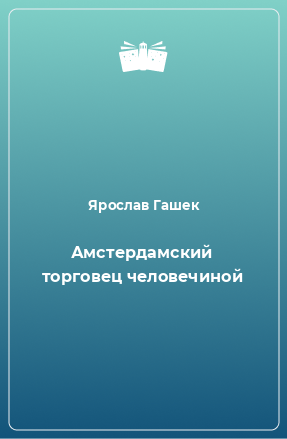 Ярослав Гашек

Амстердамский торговец человечиной